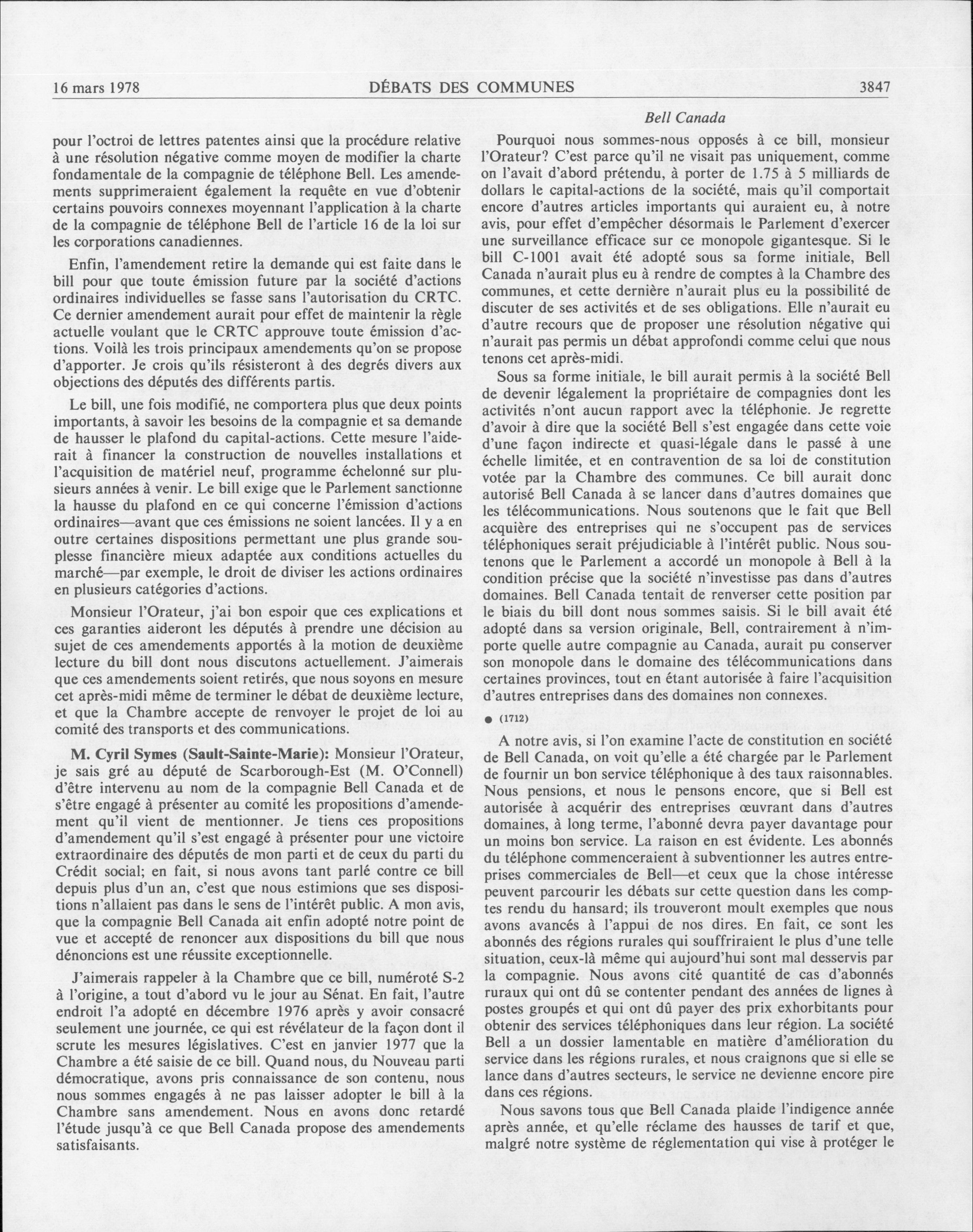 16 mars 1978 DÉBATS DES COMMUNES 3847

pour l'octroi de lettres patentes ainsi que la procédure relative à une résolution négative comme moyen de modifier la charte fondamentale de la compagnie de téléphone Bell. Les amendements supprimeraient également la requête en vue d'obtenir certains pouvoirs connexes moyennant l'application à la charte de la compagnie de téléphone Bell de l'article 16 de la loi sur les corporations canadiennes.

Enfin, l'amendement retire la demande qui est faite dans le bill pour que toute émission future par la société d'actions ordinaires individuelles se fasse sans l'autorisation du CRTC. Ce dernier amendement aurait pour effet de maintenir la règle actuelle voulant que le CRTC approuve toute émission d'actions. Voilà les trois principaux amendements qu'on se propose d'apporter. Je crois qu'ils résisteront à des degrés divers aux objections des députés des différents partis.

Le bill, une fois modifié, ne comportera plus que deux points importants, à savoir les besoins de la compagnie et sa demande de hausser le plafond du capital-actions. Cette mesure l'aiderait à financer la construction de nouvelles installations et l'acquisition de matériel neuf, programme échelonné sur plusieurs années à venir. Le bill exige que le Parlement sanctionne la hausse du plafond en ce qui concerne l'émission d'actions ordinaires—avant que ces émissions ne soient lancées. Il y a en outre certaines dispositions permettant une plus grande souplesse financière mieux adaptée aux conditions actuelles du marché—par exemple, le droit de diviser les actions ordinaires en plusieurs catégories d'actions.

Monsieur l'Orateur, j'ai bon espoir que ces explications et ces garanties aideront les députés à prendre une décision au sujet de ces amendements apportés à la motion de deuxième lecture du bill dont nous discutons actuellement. J'aimerais que ces amendements soient retirés, que nous soyons en mesure cet après-midi même de terminer le débat de deuxième lecture, et que la Chambre accepte de renvoyer le projet de loi au comité des transports et des communications.

M. Cyril Symes (Sault-Sainte-Marie): Monsieur l'Orateur, je sais gré au député de Scarborough-Est (M. O'Connell) d'être intervenu au nom de la compagnie Bell Canada et de s'être engagé à présenter au comité les propositions d'amendement qu'il vient de mentionner. Je tiens ces propositions d'amendement qu'il s'est engagé à présenter pour une victoire extraordinaire des députés de mon parti et de ceux du parti du Crédit social; en fait, si nous avons tant parlé contre ce bill depuis plus d'un an, c'est que nous estimions que ses dispositions n'allaient pas dans le sens de l'intérêt public. A mon avis, que la compagnie Bell Canada ait enfin adopté notre point de vue et accepté de renoncer aux dispositions du bill que nous dénoncions est une réussite exceptionnelle.

J'aimerais rappeler à la Chambre que ce bill, numéroté S-2 à l'origine, a tout d'abord vu le jour au Sénat. En fait, l'autre endroit l'a adopté en décembre 1976 après y avoir consacré seulement une journée, ce qui est révélateur de la façon dont il scrute les mesures législatives. C'est en janvier 1977 que la Chambre a été saisie de ce bill. Quand nous, du Nouveau parti démocratique, avons pris connaissance de son contenu, nous nous sommes engagés à ne pas laisser adopter le bill à la Chambre sans amendement. Nous en avons donc retardé l'étude jusqu'à ce que Bell Canada propose des amendements satisfaisants.

Bell Canada

Pourquoi nous sommes-nous opposés à ce bill, monsieur l'Orateur? C'est parce qu'il ne visait pas uniquement, comme on l'avait d'abord prétendu, à porter de 1.75 à 5 milliards de dollars le capital-actions de la société, mais qu'il comportait encore d'autres articles importants qui auraient eu, à notre avis, pour effet d'empêcher désormais le Parlement d'exercer une surveillance efficace sur ce monopole gigantesque. Si le bill C-1001 avait été adopté sous sa forme initiale, Bell Canada n'aurait plus eu à rendre de comptes à la Chambre des communes, et cette dernière n'aurait plus eu la possibilité de discuter de ses activités et de ses obligations. Elle n'aurait eu d'autre recours que de proposer une résolution négative qui n'aurait pas permis un débat approfondi comme celui que nous tenons cet après-midi.

Sous sa forme initiale, le bill aurait permis à la société Bell de devenir légalement la propriétaire de compagnies dont les activités n'ont aucun rapport avec la téléphonie. Je regrette d'avoir à dire que la société Bell s'est engagée dans cette voie d'une façon indirecte et quasi-légale dans le passé à une échelle limitée, et en contravention de sa loi de constitution votée par la Chambre des communes. Ce bill aurait donc autorisé Bell Canada à se lancer dans d'autres domaines que les télécommunications. Nous soutenons que le fait que Bell acquière des entreprises qui ne s'occupent pas de services téléphoniques serait préjudiciable à l'intérêt public. Nous soutenons que le Parlement a accordé un monopole à Bell à la condition précise que la société n'investisse pas dans d'autres domaines. Bell Canada tentait de renverser cette position par le biais du bill dont nous sommes saisis. Si le bill avait été adopté dans sa version originale, Bell, contrairement à n'importe quelle autre compagnie au Canada, aurait pu conserver son monopole dans le domaine des télécommunications dans certaines provinces, tout en étant autorisée à faire l'acquisition d'autres entreprises dans des domaines non connexes.

● (1712)

A notre avis, si l'on examine l'acte de constitution en société de Bell Canada, on voit qu'elle a été chargée par le Parlement de fournir un bon service téléphonique à des taux raisonnables. Nous pensions, et nous le pensons encore, que si Bell est autorisée à acquérir des entreprises œuvrant dans d'autres domaines, à long terme, l'abonné devra payer davantage pour un moins bon service. La raison en est évidente. Les abonnés du téléphone commenceraient à subventionner les autres entreprises commerciales de Bell—et ceux que la chose intéresse peuvent parcourir les débats sur cette question dans les comptes rendu du hansard; ils trouveront moult exemples que nous avons avancés à l'appui de nos dires. En fait, ce sont les abonnés des régions rurales qui souffriraient le plus d'une telle situation, ceux-là même qui aujourd'hui sont mal desservis par la compagnie. Nous avons cité quantité de cas d'abonnés ruraux qui ont dû se contenter pendant des années de lignes à postes groupés et qui ont dû payer des prix exhorbitants pour obtenir des services téléphoniques dans leur région. La société Bell a un dossier lamentable en matière d'amélioration du service dans les régions rurales, et nous craignons que si elle se lance dans d'autres secteurs, le service ne devienne encore pire dans ces régions.

Nous savons tous que Bell Canada plaide l'indigence année après année, et qu'elle réclame des hausses de tarif et que, malgré notre système de réglementation qui vise à protéger le